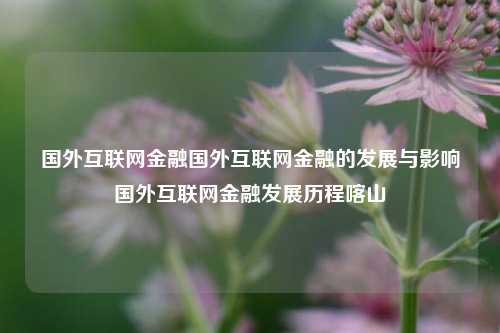 国外互联网金融国外互联网金融的发展与影响国外互联网金融发展历程喀山